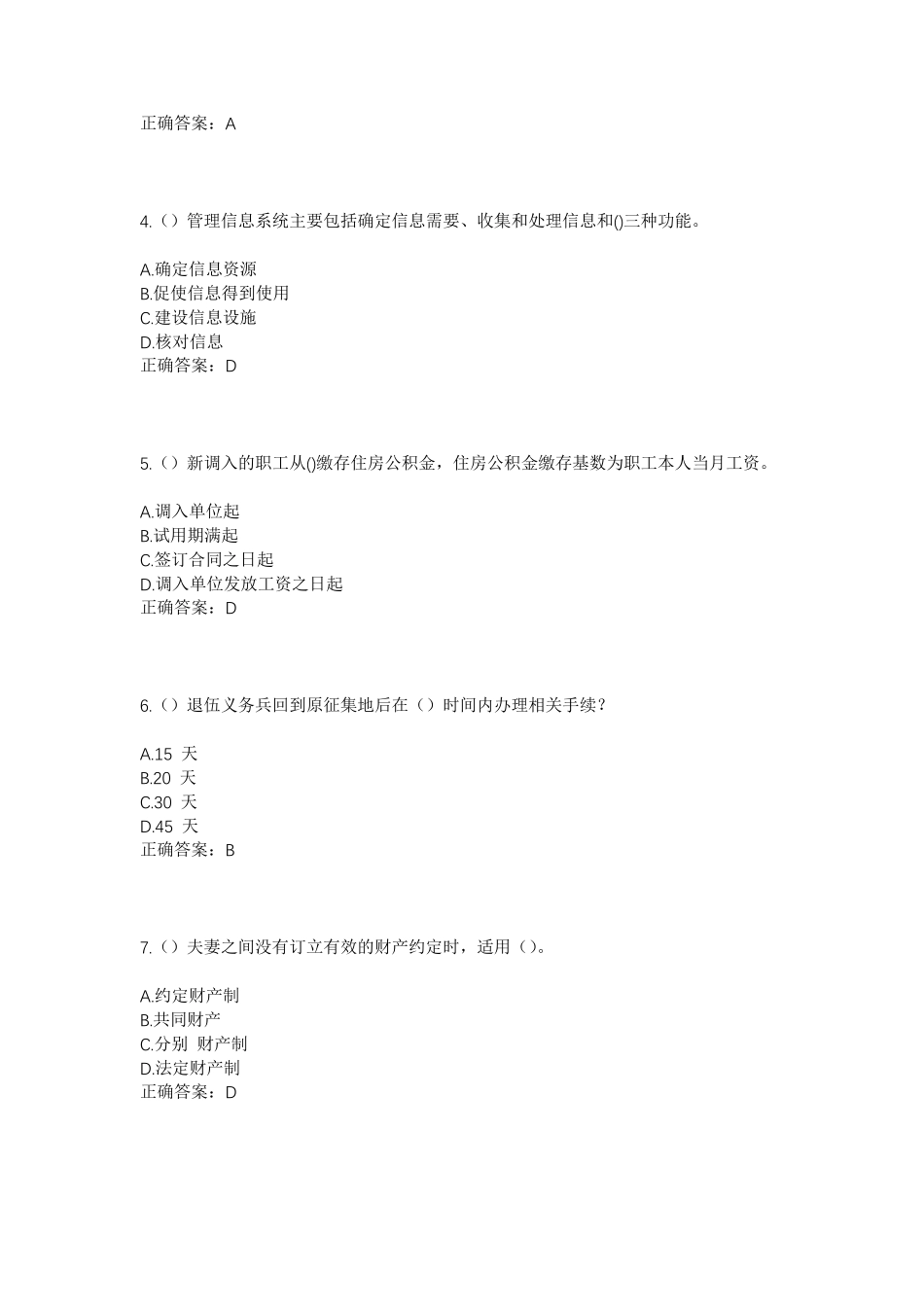 正确答案：A

4.（）管理信息系统主要包括确定信息需要、收集和处理信息和()三种功能。

A.确定信息资源
B.促使信息得到使用
C.建设信息设施
D.核对信息
正确答案：D

5.（）新调入的职工从()缴存住房公积金，住房公积金缴存基数为职工本人当月工资。

A.调入单位起
B.试用期满起
C.签订合同之日起
D.调入单位发放工资之日起
正确答案：D

6.（）退伍义务兵回到原征集地后在（）时间内办理相关手续？

A.15 天
B.20 天
C.30 天
D.45 天
正确答案：B

7.（）夫妻之间没有订立有效的财产约定时，适用（）。

A.约定财产制
B.共同财产
C.分别 财产制
D.法定财产制
正确答案：D